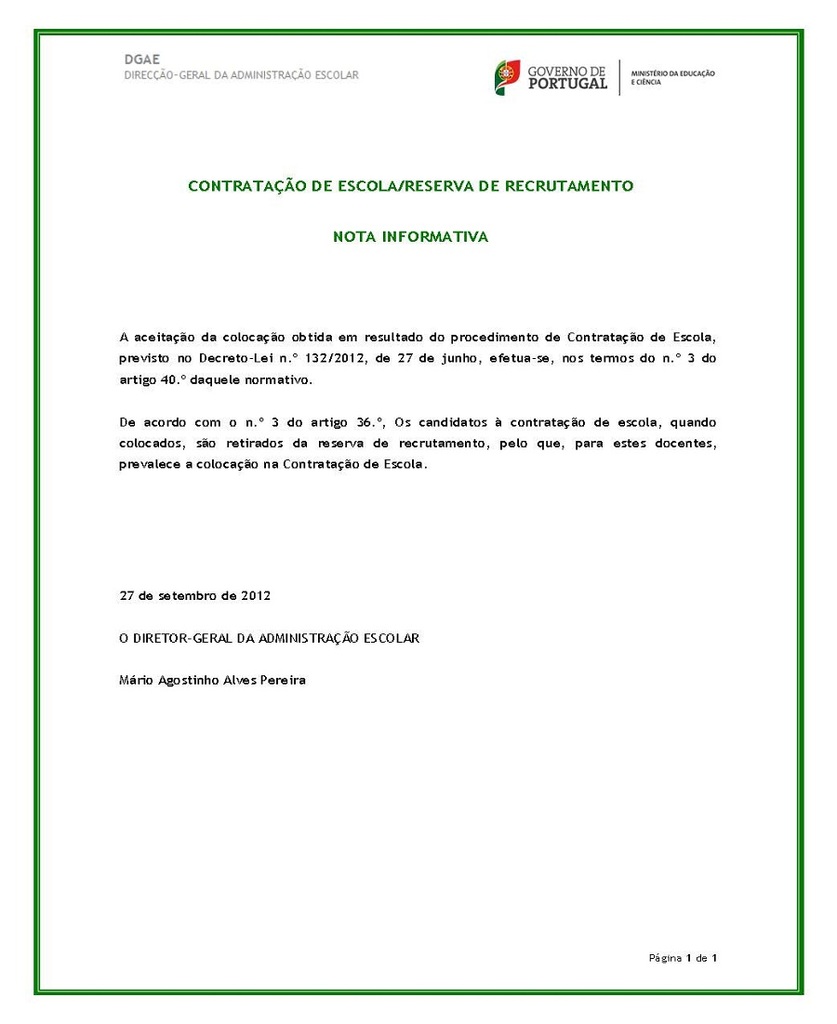 DGAE
DIRECÇÃO-GERAL DA ADMINISTRAÇÃO ESCOLAR

GOVERNO DE PORTUGAL

MINISTÉRIO DA EDUCAÇÃO E CIÊNCIA

CONTRATAÇÃO DE ESCOLA/RESERVA DE RECRUTAMENTO

NOTA INFORMATIVA

A aceitação da colocação obtida em resultado do procedimento de Contratação de Escola, previsto no Decreto-Lei n.º 132/2012, de 27 de junho, efetua-se, nos termos do n.º 3 do artigo 40.º daquele normativo.

De acordo com o n.º 3 do artigo 36.º, Os candidatos à contratação de escola, quando colocados, são retirados da reserva de recrutamento, pelo que, para estes docentes, prevalece a colocação na Contratação de Escola.

27 de setembro de 2012

O DIRETOR-GERAL DA ADMINISTRAÇÃO ESCOLAR

Mário Agostinho Alves Pereira

Página 1 de 1